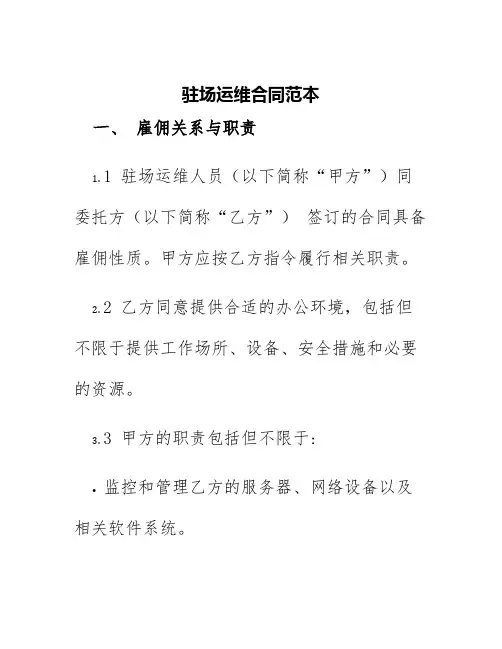 驻场运维合同范本

一、 雇佣关系与职责

1.1 驻场运维人员（以下简称“甲方”）同委托方（以下简称“乙方”） 签订的合同具备雇佣性质。甲方应按乙方指令履行相关职责。

2.2 乙方同意提供合适的办公环境，包括但不限于提供工作场所、设备、安全措施和必要的资源。

3.3 甲方的职责包括但不限于：

• 监控和管理乙方的服务器、网络设备以及相关软件系统。